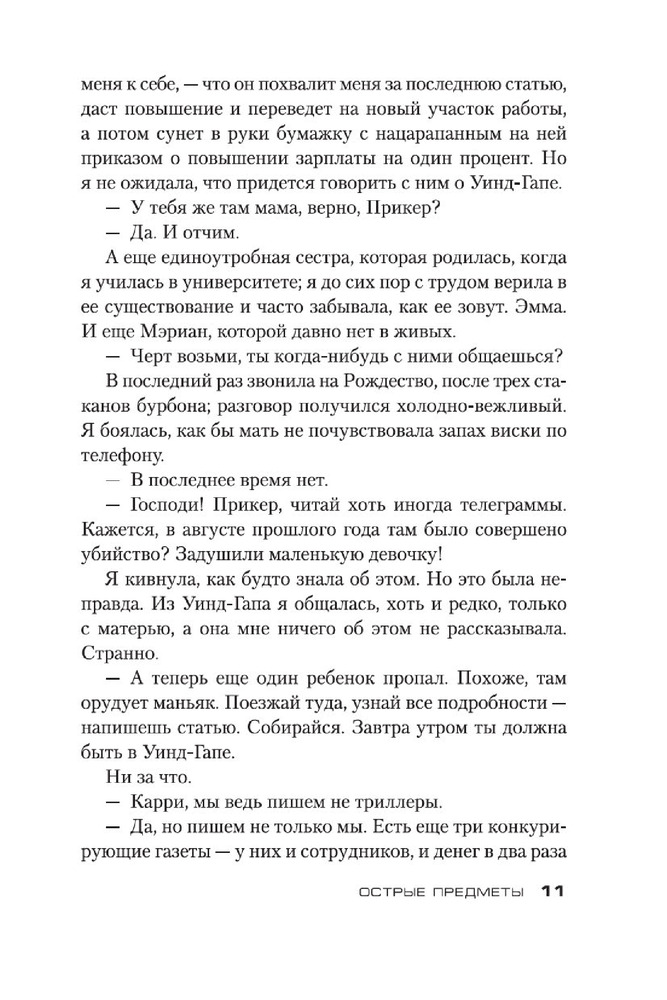 меня к себе, — что он похвалит меня за последнюю статью, даст повышение и переведет на новый участок работы, а потом сунет в руки бумажку с нацарапанным на ней приказом о повышении зарплаты на один процент. Но я не ожидала, что придется говорить с ним о Уинд-Гапе.

— У тебя же там мама, верно, Прикер?

— Да. И отчим.

А еще единоутробная сестра, которая родилась, когда я училась в университете; я до сих пор с трудом верила в ее существование и часто забывала, как ее зовут. Эмма. И еще Мэриан, которой давно нет в живых.

— Черт возьми, ты когда-нибудь с ними общаешься?

В последний раз звонила на Рождество, после трех стаканов бурбона; разговор получился холодно-вежливый. Я боялась, как бы мать не почувствовала запах виски по телефону.

— В последнее время нет.

— Господи! Прикер, читай хоть иногда телеграммы. Кажется, в августе прошлого года там было совершено убийство? Задушили маленькую девочку!

Я кивнула, как будто знала об этом. Но это была неправда. Из Уинд-Гапа я общалась, хоть и редко, только с матерью, а она мне ничего об этом не рассказывала. Странно.

— А теперь еще один ребенок пропал. Похоже, там орудует маньяк. Поезжай туда, узнай все подробности — напишешь статью. Собирайся. Завтра утром ты должна быть в Уинд-Гапе.

Ни за что.

— Карри, мы ведь пишем не триллеры.

— Да, но пишем не только мы. Есть еще три конкурирующие газеты — у них и сотрудников, и денег в два раза

ОСТРЫЕ ПРЕДМЕТЫ 11